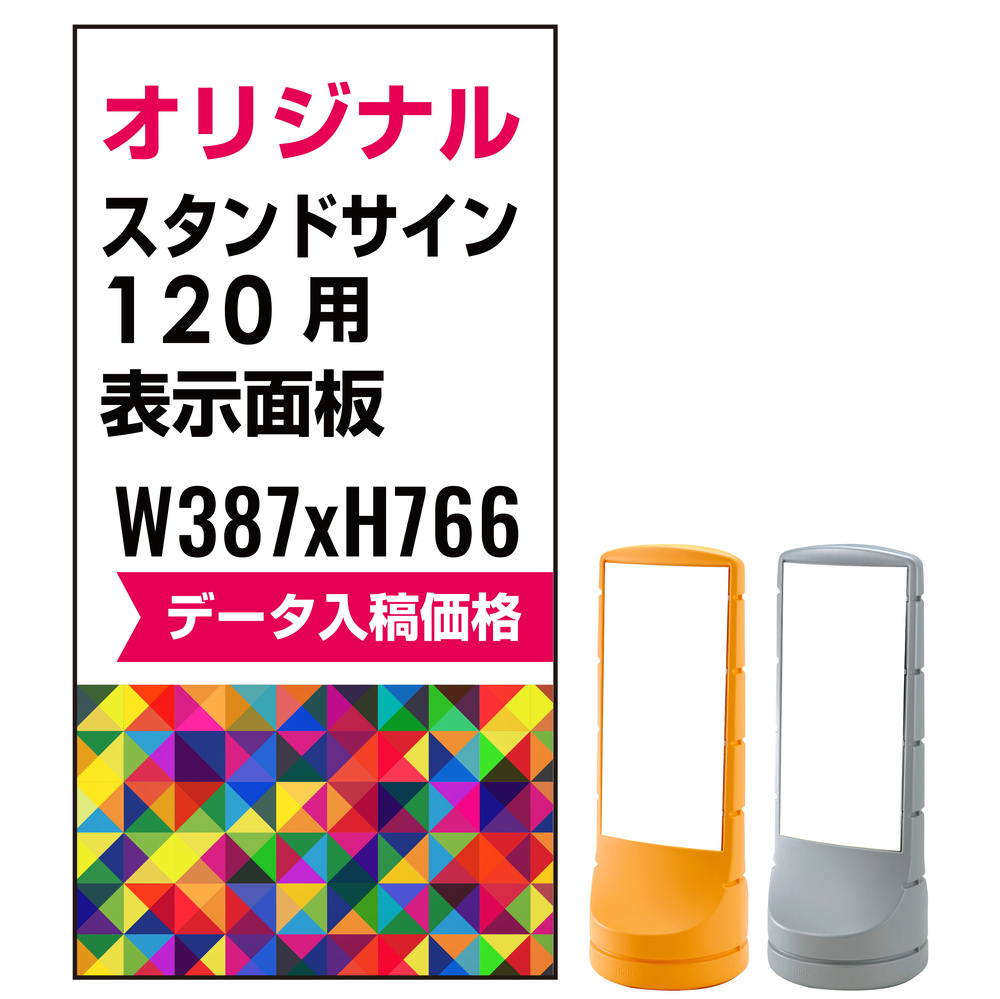 オリジナル
スタンドサイン
120 用
表示面板

W387xH766

データ入稿価格